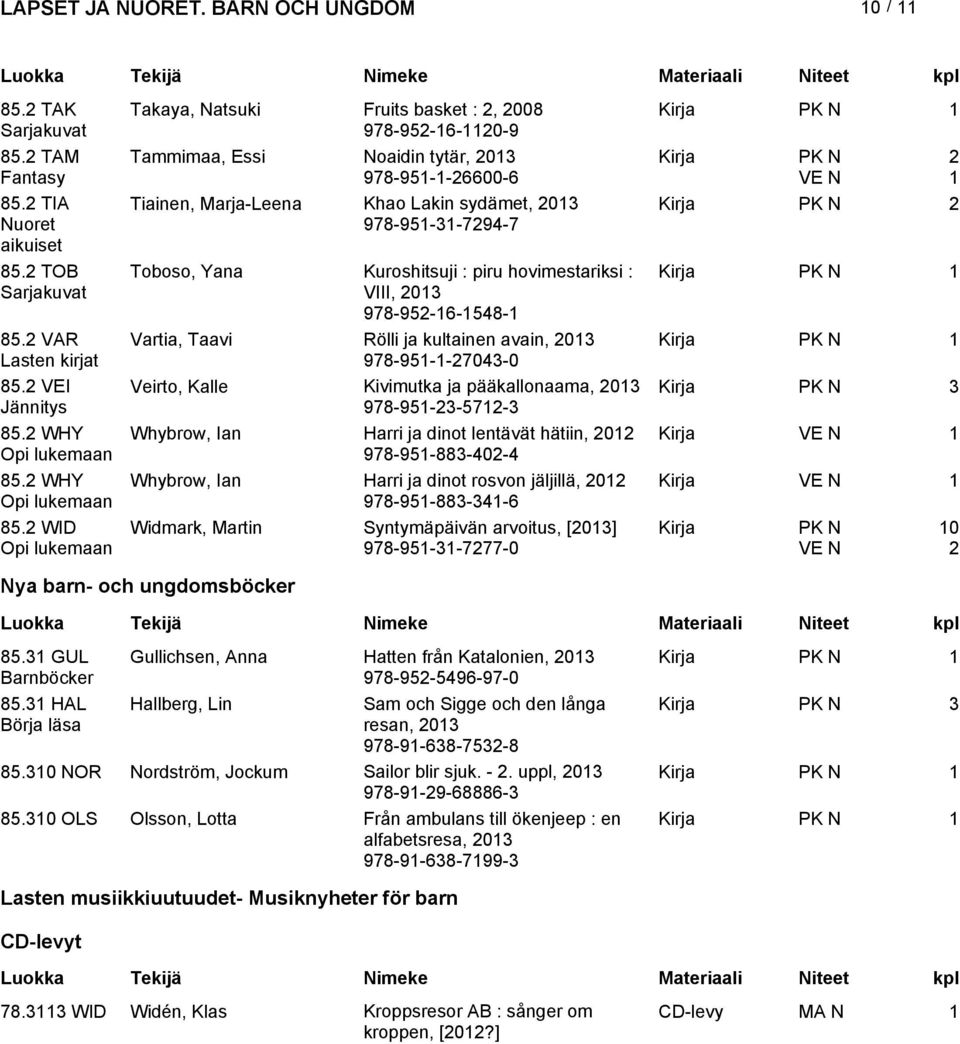 LAPSET JA NUORET. BARN OCH UNGDOM 10 / 11

| Luokka | Tekijä | Nimeke | Materiaali | Niteet | kpl |
|---|---|---|---|---|---|
| 85.2 TAK Sarjakuvat | Takaya, Natsuki | Fruits basket : 2, 2008 978-952-16-1120-9 | Kirja | PK N | 1 |
| 85.2 TAM Fantasy | Tammimaa, Essi | Noaidin tytär, 2013 978-951-1-26600-6 | Kirja | PK N VE N | 2 1 |
| 85.2 TIA Nuoret aikuiset | Tiainen, Marja-Leena | Khao Lakin sydämet, 2013 978-951-31-7294-7 | Kirja | PK N | 2 |
| 85.2 TOB Sarjakuvat | Toboso, Yana | Kuroshitsuji : piru hovimestariksi : VIII, 2013 978-952-16-1548-1 | Kirja | PK N | 1 |
| 85.2 VAR Lasten kirjat | Vartia, Taavi | Rölli ja kultainen avain, 2013 978-951-1-27043-0 | Kirja | PK N | 1 |
| 85.2 VEI Jännitys | Veirto, Kalle | Kivimutka ja pääkallonaama, 2013 978-951-23-5712-3 | Kirja | PK N | 3 |
| 85.2 WHY Opi lukemaan | Whybrow, Ian | Harri ja dinot lentävät hätiin, 2012 978-951-883-402-4 | Kirja | VE N | 1 |
| 85.2 WHY Opi lukemaan | Whybrow, Ian | Harri ja dinot rosvon jäljillä, 2012 978-951-883-341-6 | Kirja | VE N | 1 |
| 85.2 WID Opi lukemaan | Widmark, Martin | Syntymäpäivän arvoitus, [2013] 978-951-31-7277-0 | Kirja | PK N VE N | 10 2 |

Nya barn- och ungdomsböcker

| Luokka | Tekijä | Nimeke | Materiaali | Niteet | kpl |
|---|---|---|---|---|---|
| 85.31 GUL Barnböcker | Gullichsen, Anna | Hatten från Katalonien, 2013 978-952-5496-97-0 | Kirja | PK N | 1 |
| 85.31 HAL Börja läsa | Hallberg, Lin | Sam och Sigge och den långa resan, 2013 978-91-638-7532-8 | Kirja | PK N | 3 |
| 85.310 NOR | Nordström, Jockum | Sailor blir sjuk. - 2. uppl, 2013 978-91-29-68886-3 | Kirja | PK N | 1 |
| 85.310 OLS | Olsson, Lotta | Från ambulans till ökenjeep : en alfabetsresa, 2013 978-91-638-7199-3 | Kirja | PK N | 1 |

Lasten musiikkiuutuudet- Musiknyheter för barn

CD-levyt

| Luokka | Tekijä | Nimeke | Materiaali | Niteet | kpl |
|---|---|---|---|---|---|
| 78.3113 WID | Widén, Klas | Kroppsresor AB : sånger om kroppen, [2012?] | CD-levy | MA N | 1 |